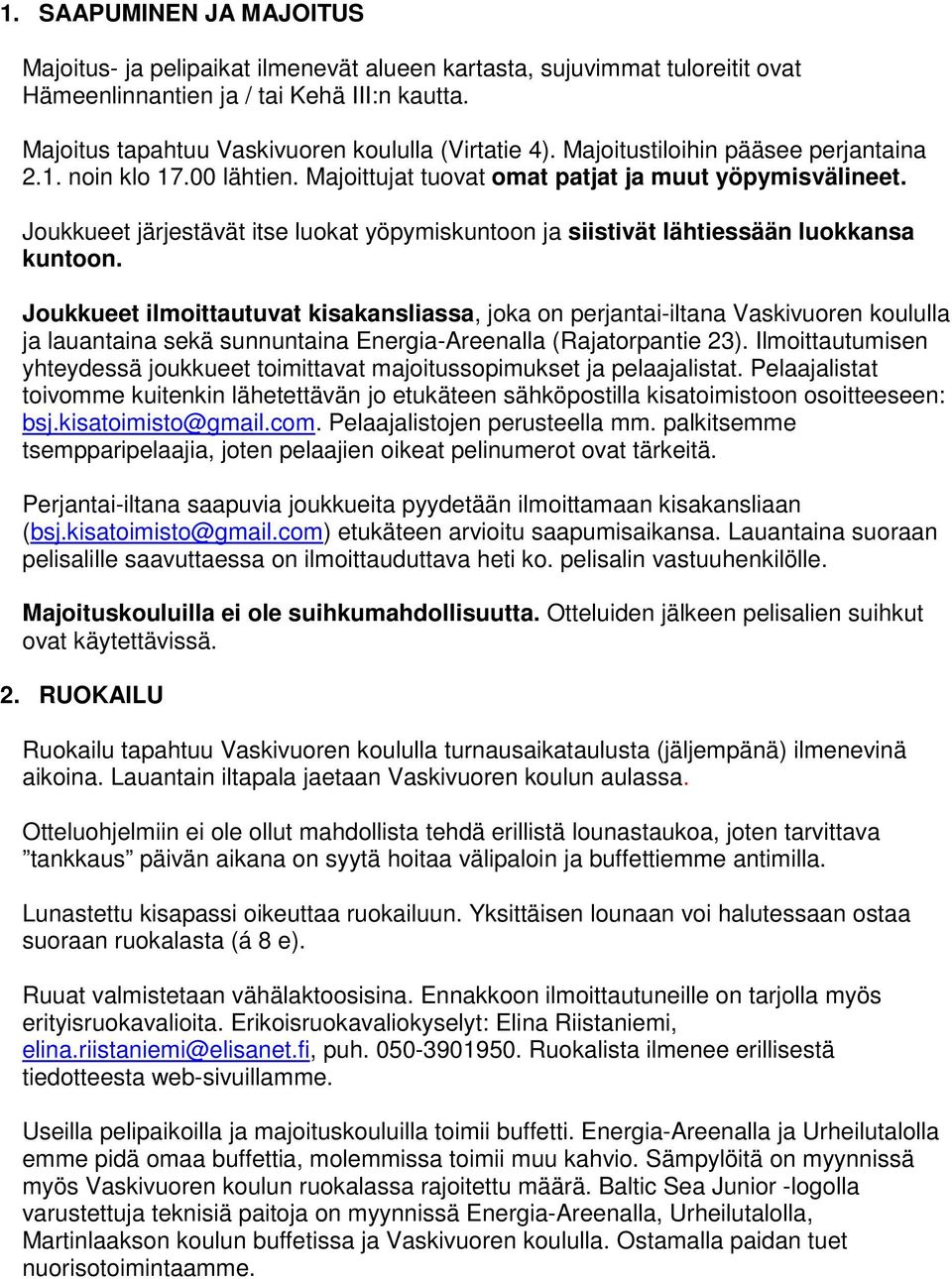 1. SAAPUMINEN JA MAJOITUS

Majoitus- ja pelipaikat ilmenevät alueen kartasta, sujuvimmat tuloreitit ovat Hämeenlinnantien ja / tai Kehä III:n kautta.

Majoitus tapahtuu Vaskivuoren koululla (Virtatie 4). Majoitustiloihin pääsee perjantaina 2.1. noin klo 17.00 lähtien. Majoittujat tuovat omat patjat ja muut yöpymisvälineet.

Joukkueet järjestävät itse luokat yöpymiskuntoon ja siistivät lähtiessään luokkansa kuntoon.

Joukkueet ilmoittautuvat kisakansliassa, joka on perjantai-iltana Vaskivuoren koululla ja lauantaina sekä sunnuntaina Energia-Areenalla (Rajatorpantie 23). Ilmoittautumisen yhteydessä joukkueet toimittavat majoitussopimukset ja pelaajalistat. Pelaajalistat toivomme kuitenkin lähetettävän jo etukäteen sähköpostilla kisatoimistoon osoitteeseen: bsj.kisatoimisto@gmail.com. Pelaajalistojen perusteella mm. palkitsemme tsempparipelaajia, joten pelaajien oikeat pelinumerot ovat tärkeitä.

Perjantai-iltana saapuvia joukkueita pyydetään ilmoittamaan kisakansliaan (bsj.kisatoimisto@gmail.com) etukäteen arvioitu saapumisaikansa. Lauantaina suoraan pelisalille saavuttaessa on ilmoittauduttava heti ko. pelisalin vastuuhenkilölle.

Majoituskouluilla ei ole suihkumahdollisuutta. Otteluiden jälkeen pelisalien suihkut ovat käytettävissä.

2. RUOKAILU

Ruokailu tapahtuu Vaskivuoren koululla turnausaikataulusta (jäljempänä) ilmenevinä aikoina. Lauantain iltapala jaetaan Vaskivuoren koulun aulassa.

Otteluohjelmiin ei ole ollut mahdollista tehdä erillistä lounastaukoa, joten tarvittava ”tankkaus” päivän aikana on syytä hoitaa välipaloin ja buffettiemme antimilla.

Lunastettu kisapassi oikeuttaa ruokailuun. Yksittäisen lounaan voi halutessaan ostaa suoraan ruokalasta (á 8 e).

Ruuat valmistetaan vähälaktoosisina. Ennakkoon ilmoittautuneille on tarjolla myös erityisruokavalioita. Erikoisruokavaliokyselyt: Elina Riistaniemi, elina.riistaniemi@elisanet.fi, puh. 050-3901950. Ruokalista ilmenee erillisestä tiedotteesta web-sivuillamme.

Useilla pelipaikoilla ja majoituskouluilla toimii buffetti. Energia-Areenalla ja Urheilutalolla emme pidä omaa buffettia, molemmissa toimii muu kahvio. Sämpylöitä on myynnissä myös Vaskivuoren koulun ruokalassa rajoitettu määrä. Baltic Sea Junior -logolla varustettuja teknisiä paitoja on myynnissä Energia-Areenalla, Urheilutalolla, Martinlaakson koulun buffetissa ja Vaskivuoren koululla. Ostamalla paidan tuet nuorisotoimintaamme.